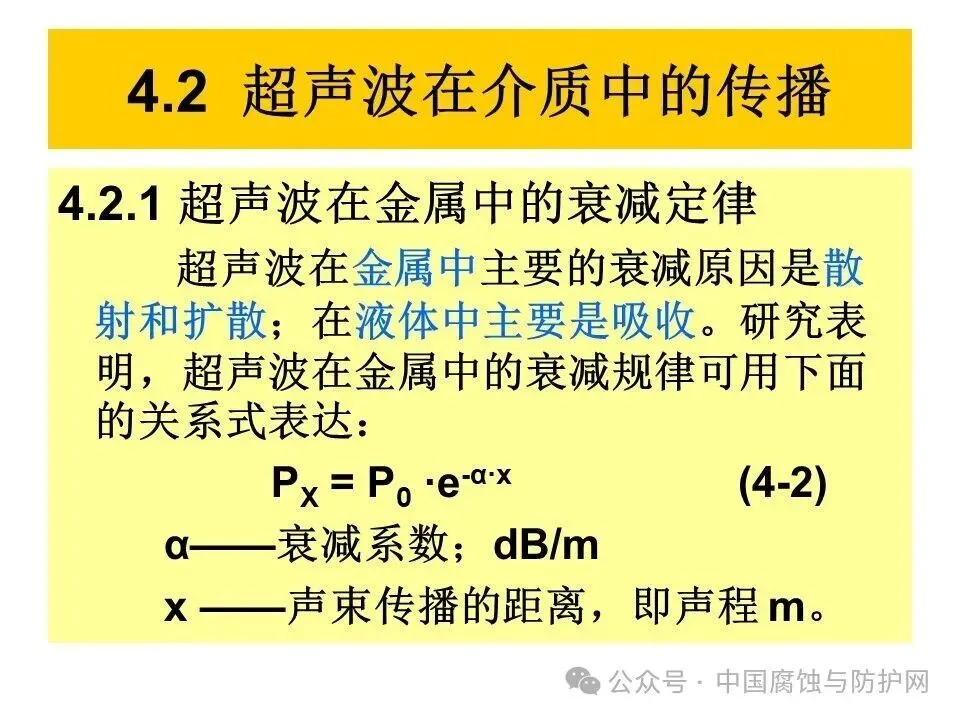 4.2 超声波在介质中的传播

4.2.1 超声波在金属中的衰减定律

超声波在金属中主要的衰减原因是散射和扩散；在液体中主要是吸收。研究表明，超声波在金属中的衰减规律可用下面的关系式表达：

$P_X = P_0 \cdot e^{-\alpha \cdot x}$ (4-2)

α——衰减系数；dB/m

x ——声束传播的距离，即声程 m。

公众号 · 中国腐蚀与防护网